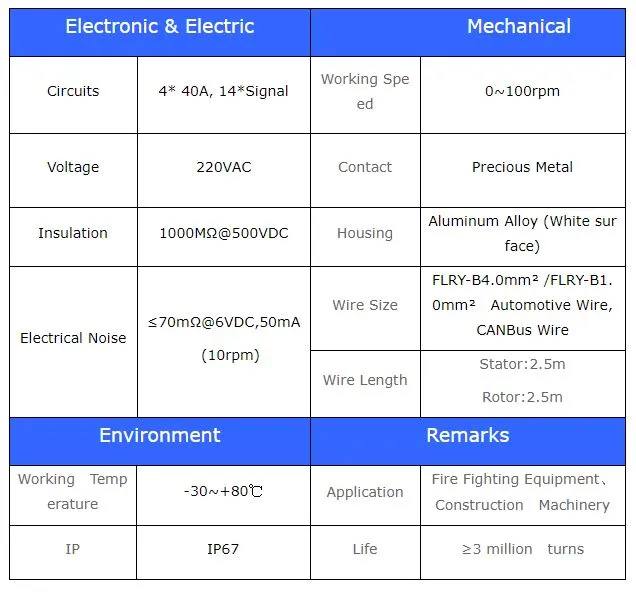 | Electronic & Electric | | Mechanical | |
|---|---|---|---|
| Circuits | 4* 40A, 14*Signal | Working Speed | 0~100rpm |
| Voltage | 220VAC | Contact | Precious Metal |
| Insulation | 1000MΩ@500VDC | Housing | Aluminum Alloy (White surface) |
| Electrical Noise | ≤70mΩ@6VDC,50mA (10rpm) | Wire Size | FLRY-B4.0mm² /FLRY-B1.0mm² Automotive Wire, CANBus Wire |
| | | Wire Length | Stator:2.5m Rotor:2.5m |
| Environment | | Remarks | |
| Working Temperature | -30~+80℃ | Application | Fire Fighting Equipment、Construction Machinery |
| IP | IP67 | Life | ≥3 million turns |